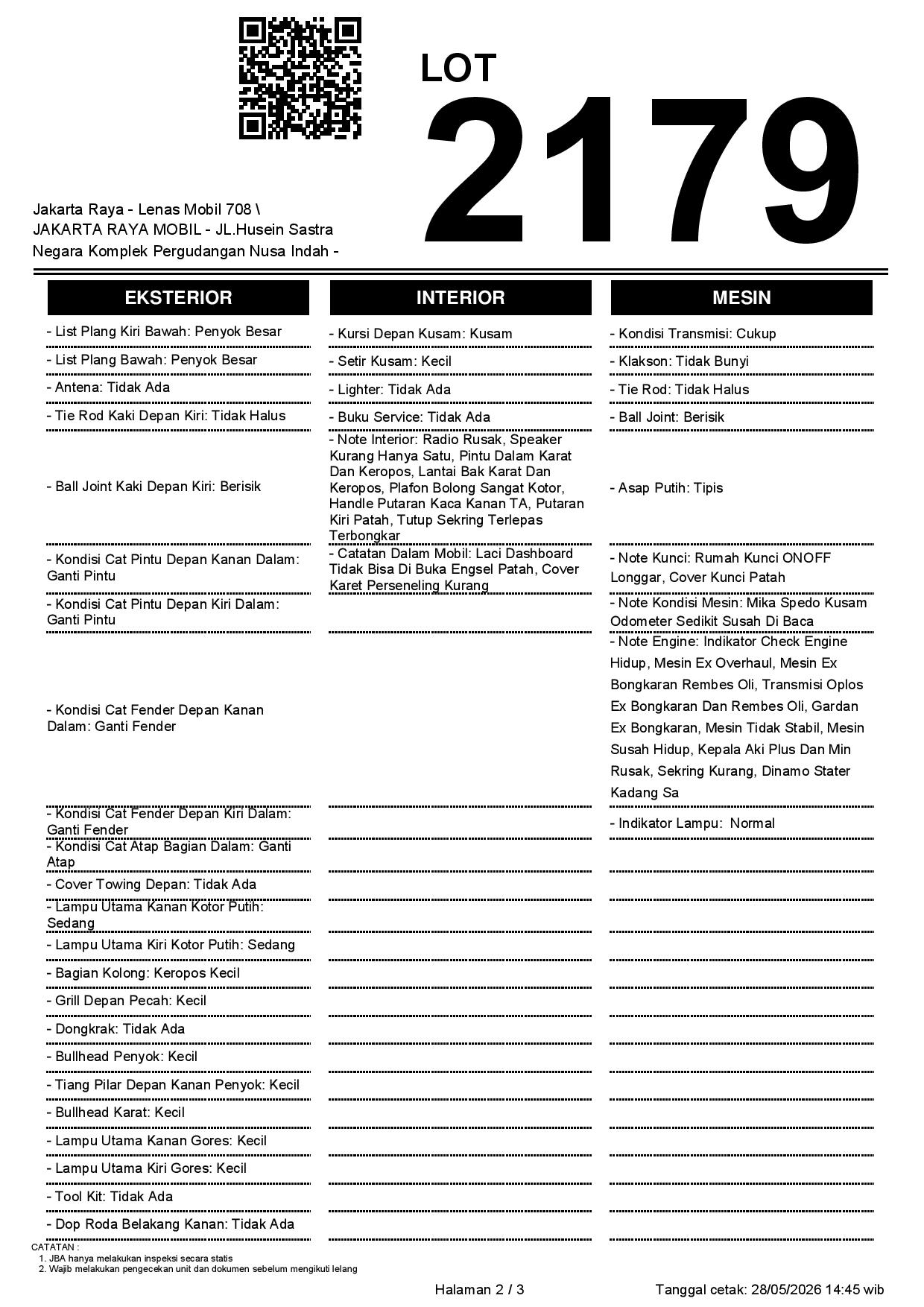 LOT
2179

Jakarta Raya - Lenas Mobil 708 \
JAKARTA RAYA MOBIL - JL.Husein Sastra Negara Komplek Pergudangan Nusa Indah -

EKSTERIOR

- List Plang Kiri Bawah: Penyok Besar
- List Plang Bawah: Penyok Besar
- Antena: Tidak Ada
- Tie Rod Kaki Depan Kiri: Tidak Halus
- Ball Joint Kaki Depan Kiri: Berisik
- Kondisi Cat Pintu Depan Kanan Dalam: Ganti Pintu
- Kondisi Cat Pintu Depan Kiri Dalam: Ganti Pintu
- Kondisi Cat Fender Depan Kanan Dalam: Ganti Fender
- Kondisi Cat Fender Depan Kiri Dalam: Ganti Fender
- Kondisi Cat Atap Bagian Dalam: Ganti Atap
- Cover Towing Depan: Tidak Ada
- Lampu Utama Kanan Kotor Putih: Sedang
- Lampu Utama Kiri Kotor Putih: Sedang
- Bagian Kolong: Keropos Kecil
- Grill Depan Pecah: Kecil
- Dongkrak: Tidak Ada
- Bullhead Penyok: Kecil
- Tiang Pilar Depan Kanan Penyok: Kecil
- Bullhead Karat: Kecil
- Lampu Utama Kanan Gores: Kecil
- Lampu Utama Kiri Gores: Kecil
- Tool Kit: Tidak Ada
- Dop Roda Belakang Kanan: Tidak Ada

INTERIOR

- Kursi Depan Kusam: Kusam
- Setir Kusam: Kecil
- Lighter: Tidak Ada
- Buku Service: Tidak Ada
- Note Interior: Radio Rusak, Speaker Kurang Hanya Satu, Pintu Dalam Karat Dan Keropos, Lantai Bak Karat Dan Keropos, Plafon Bolong Sangat Kotor, Handle Putaran Kaca Kanan TA, Putaran Kiri Patah, Tutup Sekring Terlepas Terbongkar
- Catatan Dalam Mobil: Laci Dashboard Tidak Bisa Di Buka Engsel Patah, Cover Karet Perseneling Kurang

MESIN

- Kondisi Transmisi: Cukup
- Klakson: Tidak Bunyi
- Tie Rod: Tidak Halus
- Ball Joint: Berisik
- Asap Putih: Tipis
- Note Kunci: Rumah Kunci ONOFF Longgar, Cover Kunci Patah
- Note Kondisi Mesin: Mika Spedo Kusam Odometer Sedikit Susah Di Baca
- Note Engine: Indikator Check Engine Hidup, Mesin Ex Overhaul, Mesin Ex Bongkaran Rembes Oli, Transmisi Oplos Ex Bongkaran Dan Rembes Oli, Gardan Ex Bongkaran, Mesin Tidak Stabil, Mesin Susah Hidup, Kepala Aki Plus Dan Min Rusak, Sekring Kurang, Dinamo Stater Kadang Sa
- Indikator Lampu: Normal

CATATAN :
1. JBA hanya melakukan inspeksi secara statis
2. Wajib melakukan pengecekan unit dan dokumen sebelum mengikuti lelang

Halaman 2 / 3

Tanggal cetak: 28/05/2026 14:45 wib